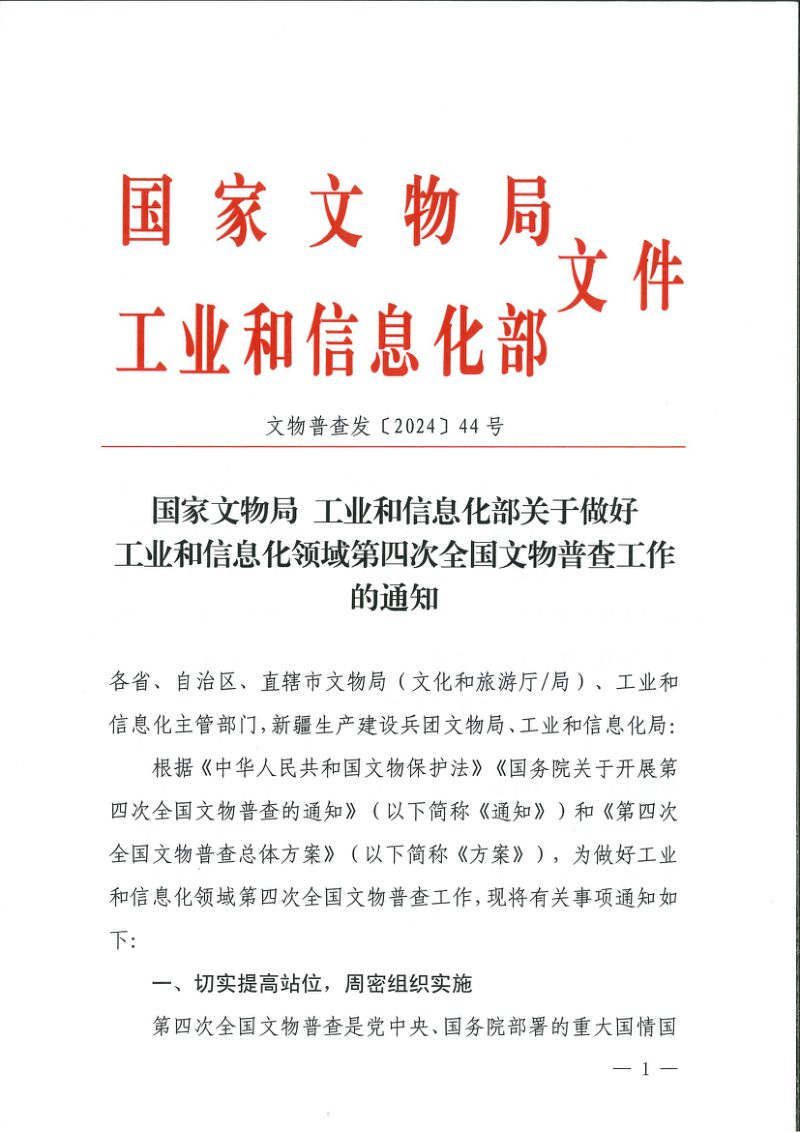 国家文物局
工业和信息化部
文件

文物普查发〔2024〕44号

国家文物局 工业和信息化部关于做好工业和信息化领域第四次全国文物普查工作的通知

各省、自治区、直辖市文物局（文化和旅游厅/局）、工业和信息化主管部门，新疆生产建设兵团文物局、工业和信息化局：

根据《中华人民共和国文物保护法》《国务院关于开展第四次全国文物普查的通知》（以下简称《通知》）和《第四次全国文物普查总体方案》（以下简称《方案》），为做好工业和信息化领域第四次全国文物普查工作，现将有关事项通知如下：

一、切实提高站位，周密组织实施

第四次全国文物普查是党中央、国务院部署的重大国情国

— 1 —